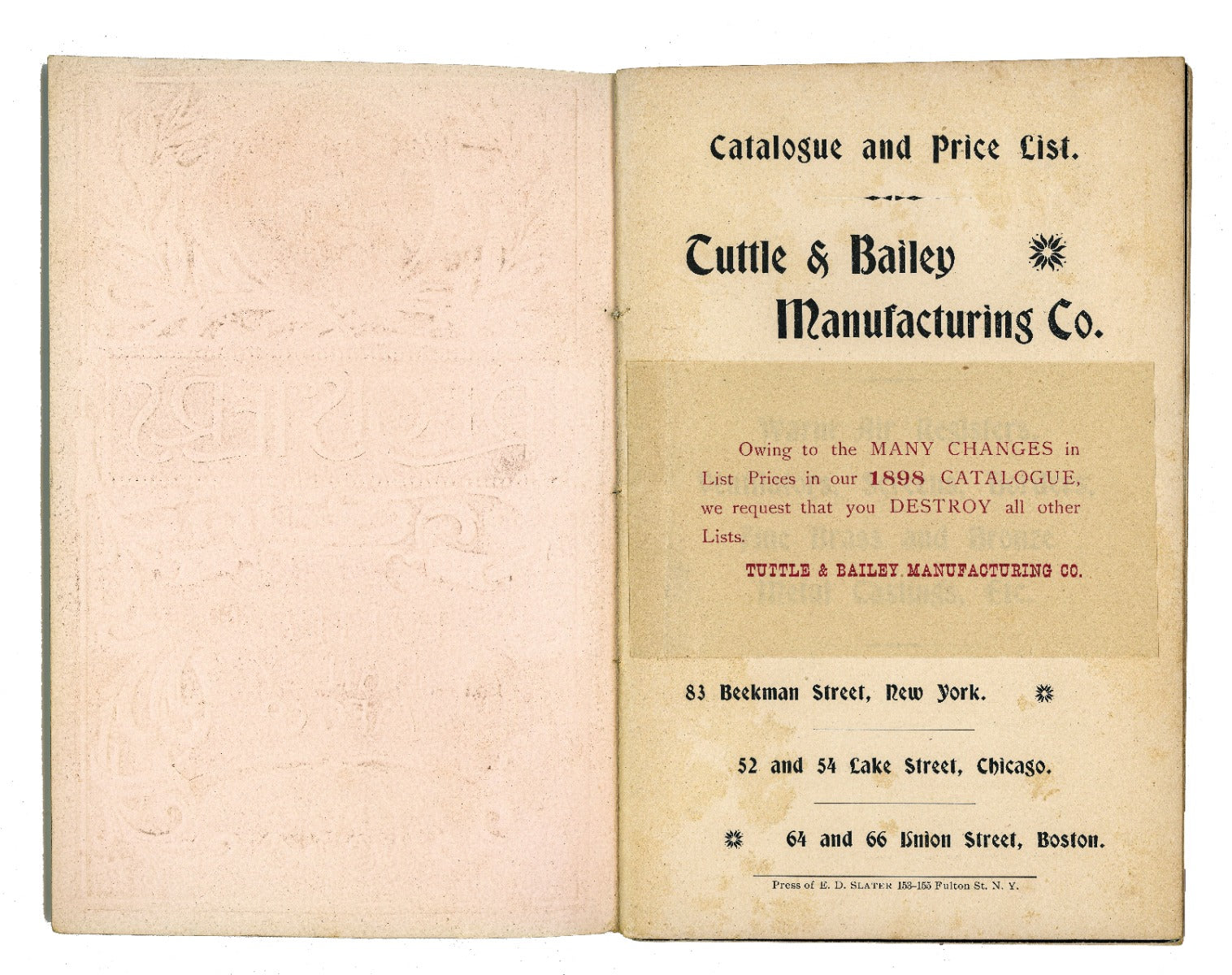 Catalogue and Price List.

Tuttle & Bailey
Manufacturing Co.

Owing to the MANY CHANGES in List Prices in our 1898 CATALOGUE, we request that you DESTROY all other Lists.

TUTTLE & BAILEY MANUFACTURING CO.

83 Beekman Street, New York.

52 and 54 Lake Street, Chicago.

64 and 66 Union Street, Boston.

Press of E. D. SLATER 153-155 Fulton St. N. Y.